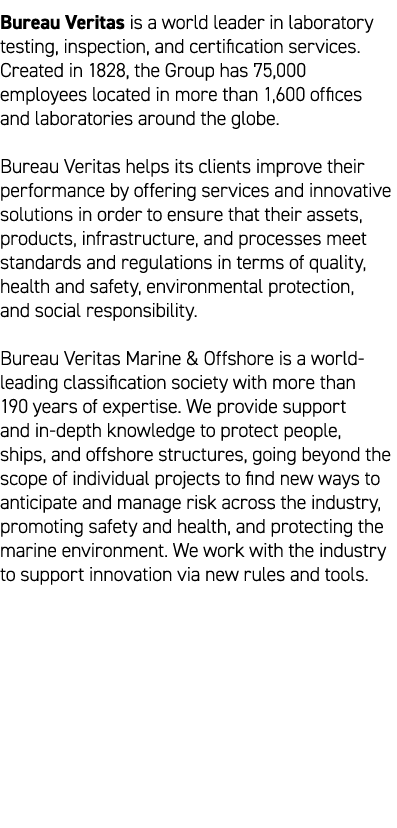 Bureau Veritas is a world leader in laboratory testing, inspection, and certification services. Created in 1828, the Group has 75,000 employees located in more than 1,600 offices and laboratories around the globe.

Bureau Veritas helps its clients improve their performance by offering services and innovative solutions in order to ensure that their assets, products, infrastructure, and processes meet standards and regulations in terms of quality, health and safety, environmental protection, and social responsibility.

Bureau Veritas Marine & Offshore is a world-leading classification society with more than 190 years of expertise. We provide support and in-depth knowledge to protect people, ships, and offshore structures, going beyond the scope of individual projects to find new ways to anticipate and manage risk across the industry, promoting safety and health, and protecting the marine environment. We work with the industry to support innovation via new rules and tools.